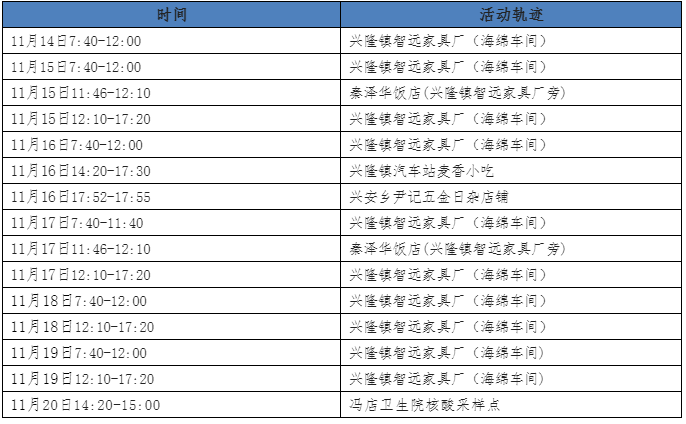 | 时间 | 活动轨迹 |
|---|---|
| 11月14日7:40-12:00 | 兴隆镇智远家具厂（海绵车间） |
| 11月15日7:40-12:00 | 兴隆镇智远家具厂（海绵车间） |
| 11月15日11:46-12:10 | 秦泽华饭店(兴隆镇智远家具厂旁) |
| 11月15日12:10-17:20 | 兴隆镇智远家具厂（海绵车间） |
| 11月16日7:40-12:00 | 兴隆镇智远家具厂（海绵车间） |
| 11月16日14:20-17:30 | 兴隆镇汽车站麦香小吃 |
| 11月16日17:52-17:55 | 兴安乡尹记五金日杂店铺 |
| 11月17日7:40-11:40 | 兴隆镇智远家具厂（海绵车间） |
| 11月17日11:46-12:10 | 秦泽华饭店(兴隆镇智远家具厂旁) |
| 11月17日12:10-17:20 | 兴隆镇智远家具厂（海绵车间） |
| 11月18日7:40-12:00 | 兴隆镇智远家具厂（海绵车间） |
| 11月18日12:10-17:20 | 兴隆镇智远家具厂（海绵车间） |
| 11月19日7:40-12:00 | 兴隆镇智远家具厂（海绵车间） |
| 11月19日12:10-17:20 | 兴隆镇智远家具厂（海绵车间） |
| 11月20日14:20-15:00 | 冯店卫生院核酸采样点 |